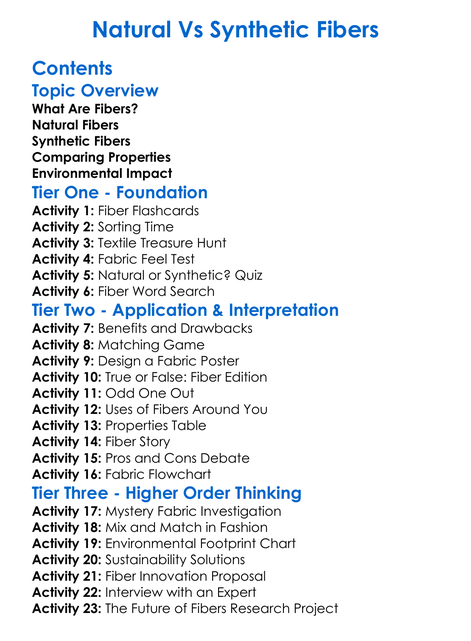 Natural Vs Synthetic Fibers

Contents

Topic Overview

What Are Fibers?
Natural Fibers
Synthetic Fibers
Comparing Properties
Environmental Impact

Tier One - Foundation

Activity 1: Fiber Flashcards
Activity 2: Sorting Time
Activity 3: Textile Treasure Hunt
Activity 4: Fabric Feel Test
Activity 5: Natural or Synthetic? Quiz
Activity 6: Fiber Word Search

Tier Two - Application & Interpretation

Activity 7: Benefits and Drawbacks
Activity 8: Matching Game
Activity 9: Design a Fabric Poster
Activity 10: True or False: Fiber Edition
Activity 11: Odd One Out
Activity 12: Uses of Fibers Around You
Activity 13: Properties Table
Activity 14: Fiber Story
Activity 15: Pros and Cons Debate
Activity 16: Fabric Flowchart

Tier Three - Higher Order Thinking

Activity 17: Mystery Fabric Investigation
Activity 18: Mix and Match in Fashion
Activity 19: Environmental Footprint Chart
Activity 20: Sustainability Solutions
Activity 21: Fiber Innovation Proposal
Activity 22: Interview with an Expert
Activity 23: The Future of Fibers Research Project